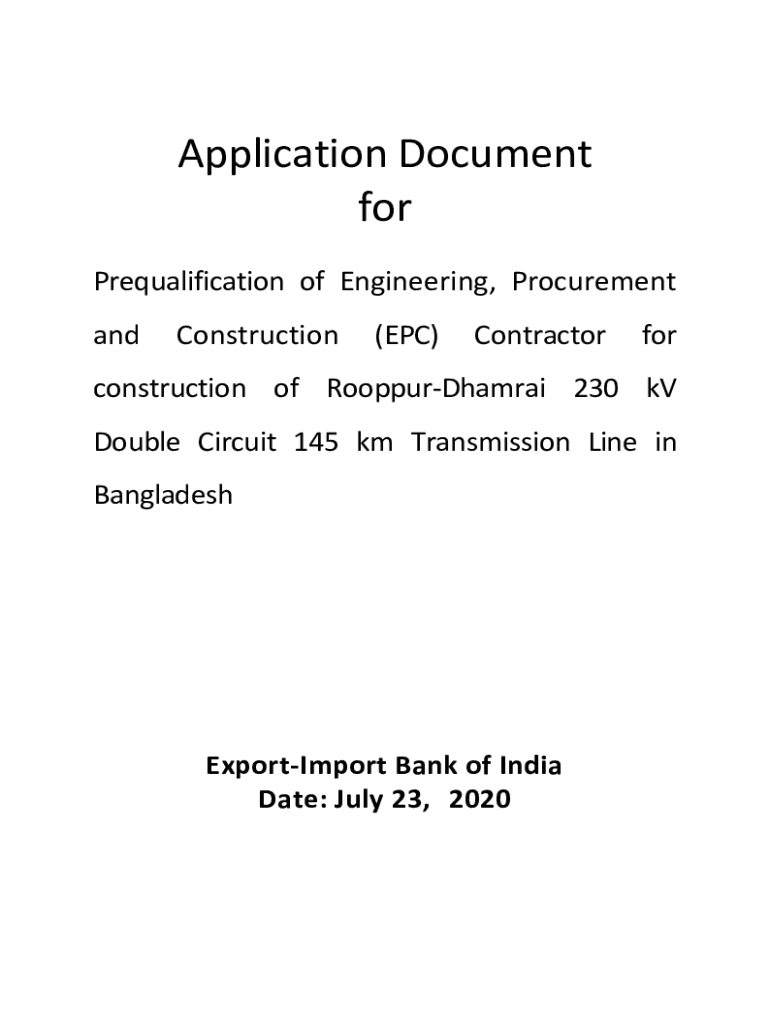 Application Document
for

Prequalification of Engineering, Procurement and Construction (EPC) Contractor for construction of Rooppur-Dhamrai 230 kV Double Circuit 145 km Transmission Line in Bangladesh

Export-Import Bank of India
Date: July 23, 2020